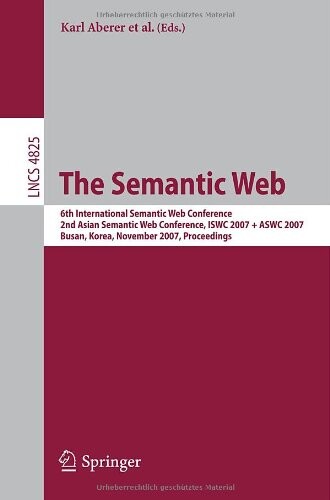 Urheberrechtlich geschütztes Material

Karl Aberer et al. (Eds.)

LNCS 4825

The Semantic Web

6th International Semantic Web Conference
2nd Asian Semantic Web Conference, ISWC 2007 + ASWC 2007
Busan, Korea, November 2007, Proceedings

Springer

Urheberrechtlich geschütztes Material